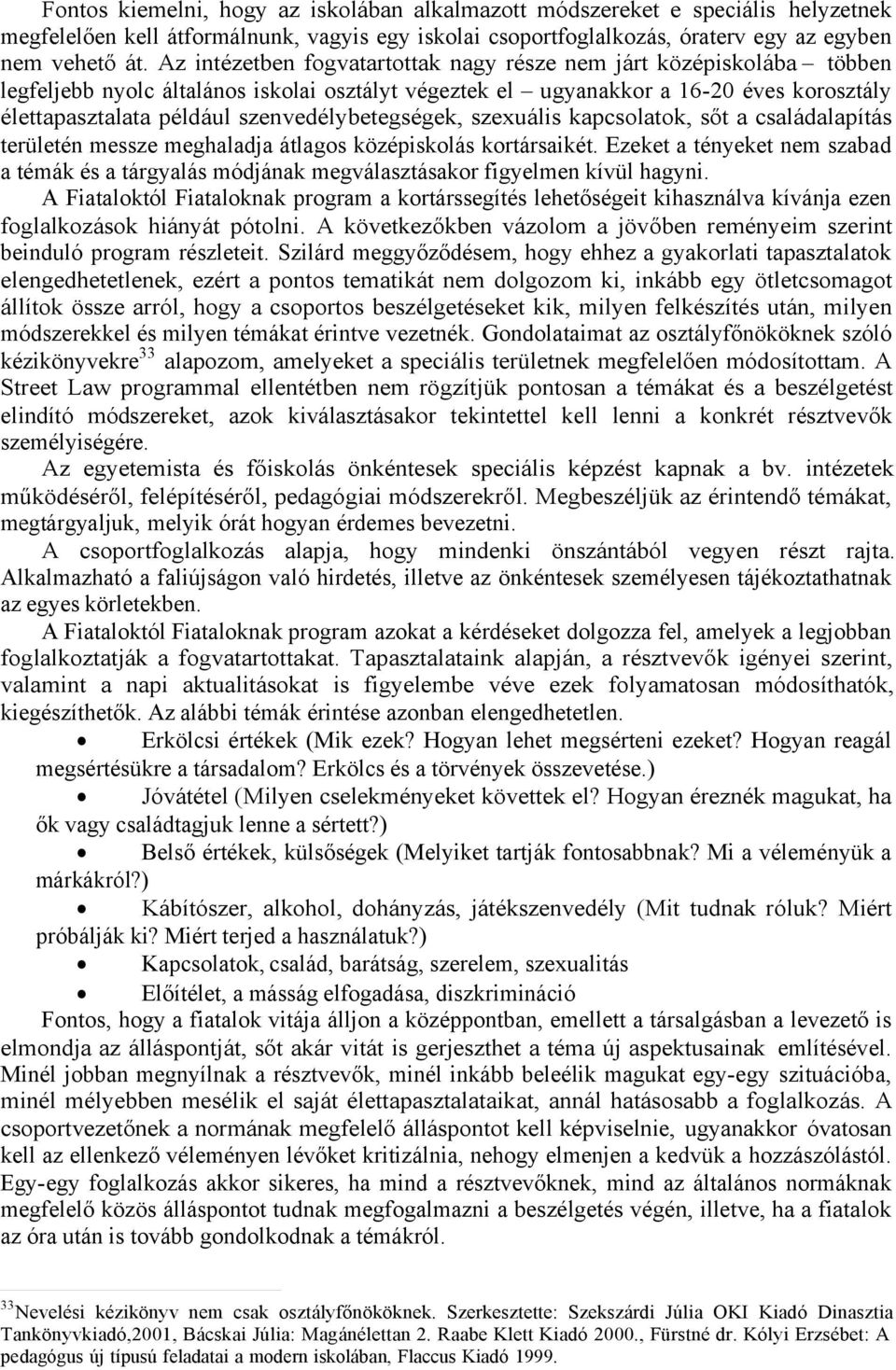 Fontos kiemelni, hogy az iskolában alkalmazott módszereket e speciális helyzetnek megfelelően kell átformálnunk, vagyis egy iskolai csoportfoglalkozás, óraterv egy az egyben nem vehető át. Az intézetben fogvatartottak nagy része nem járt középiskolába – többen legfeljebb nyolc általános iskolai osztályt végeztek el – ugyanakkor a 16-20 éves korosztály élettapasztalata például szenvedélybetegségek, szexuális kapcsolatok, sőt a családalapítás területén messze meghaladja átlagos középiskolás kortársaikét. Ezeket a tényeket nem szabad a témák és a tárgyalás módjának megválasztásakor figyelmen kívül hagyni.

A Fiataloktól Fiataloknak program a kortárssegítés lehetőségeit kihasználva kívánja ezen foglalkozások hiányát pótolni. A következőkben vázolom a jövőben reményeim szerint beinduló program részleteit. Szilárd meggyőződésem, hogy ehhez a gyakorlati tapasztalatok elengedhetetlenek, ezért a pontos tematikát nem dolgozom ki, inkább egy ötletcsomagot állítok össze arról, hogy a csoportos beszélgetéseket kik, milyen felkészítés után, milyen módszerekkel és milyen témákat érintve vezetnék. Gondolataimat az osztályfőnököknek szóló kézikönyvekre$^{33}$ alapozom, amelyeket a speciális területnek megfelelően módosítottam. A Street Law programmal ellentétben nem rögzítjük pontosan a témákat és a beszélgetést elindító módszereket, azok kiválasztásakor tekintettel kell lenni a konkrét résztvevők személyiségére.

Az egyetemista és főiskolás önkéntesek speciális képzést kapnak a bv. intézetek működéséről, felépítéséről, pedagógiai módszerekről. Megbeszéljük az érintendő témákat, megtárgyaljuk, melyik órát hogyan érdemes bevezetni.

A csoportfoglalkozás alapja, hogy mindenki önszántából vegyen részt rajta. Alkalmazható a faliújságon való hirdetés, illetve az önkéntesek személyesen tájékoztathatnak az egyes körletekben.

A Fiataloktól Fiataloknak program azokat a kérdéseket dolgozza fel, amelyek a legjobban foglalkoztatják a fogvatartottakat. Tapasztalataink alapján, a résztvevők igényei szerint, valamint a napi aktualitásokat is figyelembe véve ezek folyamatosan módosíthatók, kiegészíthetők. Az alábbi témák érintése azonban elengedhetetlen.

• Erkölcsi értékek (Mik ezek? Hogyan lehet megsérteni ezeket? Hogyan reagál megsértésükre a társadalom? Erkölcs és a törvények összevetése.)
• Jóvátétel (Milyen cselekményeket követtek el? Hogyan éreznék magukat, ha ők vagy családtagjuk lenne a sértett?)
• Belső értékek, külsőségek (Melyiket tartják fontosabbnak? Mi a véleményük a márkákról?)
• Kábítószer, alkohol, dohányzás, játékszenvedély (Mit tudnak róluk? Miért próbálják ki? Miért terjed a használatuk?)
• Kapcsolatok, család, barátság, szerelem, szexualitás
• Előítélet, a másság elfogadása, diszkrimináció

Fontos, hogy a fiatalok vitája álljon a középpontban, emellett a társalgásban a levezető is elmondja az álláspontját, sőt akár vitát is gerjeszthet a téma új aspektusainak említésével. Minél jobban megnyílnak a résztvevők, minél inkább beleélik magukat egy-egy szituációba, minél mélyebben mesélik el saját élettapasztalataikat, annál hatásosabb a foglalkozás. A csoportvezetőnek a normának megfelelő álláspontot kell képviselnie, ugyanakkor óvatosan kell az ellenkező véleményen lévőket kritizálnia, nehogy elmenjen a kedvük a hozzászólástól. Egy-egy foglalkozás akkor sikeres, ha mind a résztvevőknek, mind az általános normáknak megfelelő közös álláspontot tudnak megfogalmazni a beszélgetés végén, illetve, ha a fiatalok az óra után is tovább gondolkodnak a témákról.

$^{33}$Nevelési kézikönyv nem csak osztályfőnököknek. Szerkesztette: Szekszárdi Júlia OKI Kiadó Dinasztia Tankönyvkiadó,2001, Bácskai Júlia: Magánélettan 2. Raabe Klett Kiadó 2000., Fürstné dr. Kólyi Erzsébet: A pedagógus új típusú feladatai a modern iskolában, Flaccus Kiadó 1999.